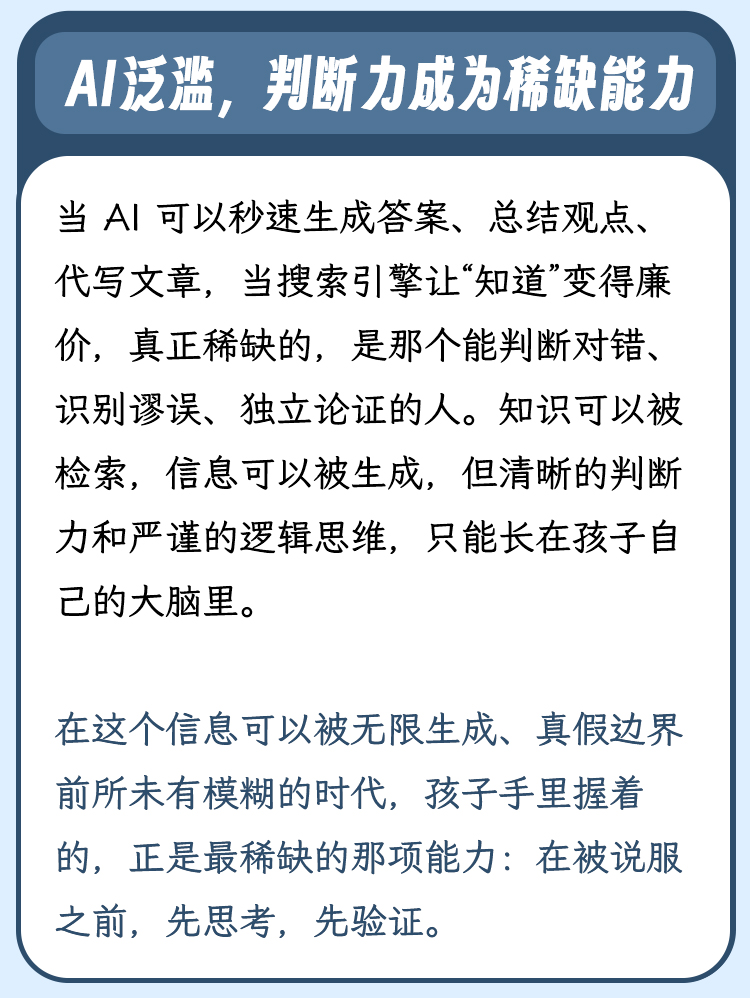 AI泛滥，判断力成为稀缺能力

当 AI 可以秒速生成答案、总结观点、代写文章，当搜索引擎让“知道”变得廉价，真正稀缺的，是那个能判断对错、识别谬误、独立论证的人。知识可以被检索，信息可以被生成，但清晰的判断力和严谨的逻辑思维，只能长在孩子自己的大脑里。

在这个信息可以被无限生成、真假边界前所未有模糊的时代，孩子手里握着的，正是最稀缺的那项能力：在被说服之前，先思考，先验证。